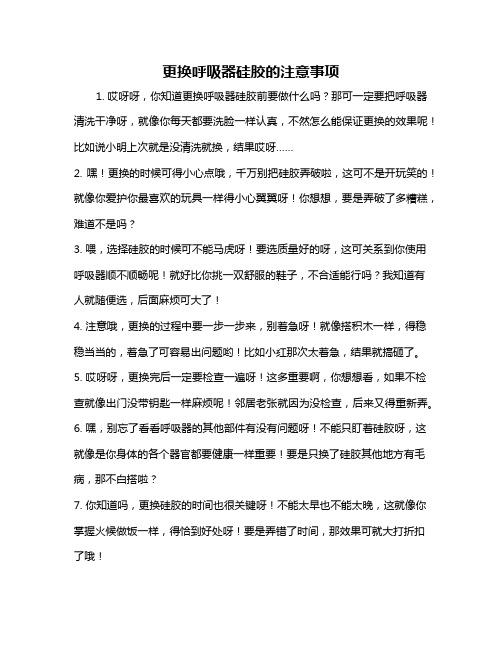 更换呼吸器硅胶的注意事项

1. 哎呀呀，你知道更换呼吸器硅胶前要做什么吗？那可一定要把呼吸器清洗干净呀，就像你每天都要洗脸一样认真，不然怎么能保证更换的效果呢！比如说小明上次就是没清洗就换，结果哎呀……

2. 嘿！更换的时候可得小心点哦，千万别把硅胶弄破啦，这可不是开玩笑的！就像你爱护你最喜欢的玩具一样得小心翼翼呀！你想想，要是弄破了多糟糕，难道不是吗？

3. 喂，选择硅胶的时候可不能马虎呀！要选质量好的呀，这可关系到你使用呼吸器顺不顺畅呢！就好比你挑一双舒服的鞋子，不合适能行吗？我知道有人就随便选，后面麻烦可大了！

4. 注意哦，更换的过程中要一步一步来，别着急呀！就像搭积木一样，得稳稳当当的，着急了可容易出问题哟！比如小红那次太着急，结果就搞砸了。

5. 哎呀呀，更换完后一定要检查一遍呀！这多重要啊，你想想看，如果不检查就像出门没带钥匙一样麻烦呢！邻居老张就因为没检查，后来又得重新弄。

6. 嘿，别忘了看看呼吸器的其他部件有没有问题呀！不能只盯着硅胶呀，这就像是你身体的各个器官都要健康一样重要！要是只换了硅胶其他地方有毛病，那不白搭啦？

7. 你知道吗，更换硅胶的时间也很关键呀！不能太早也不能太晚，这就像你掌握火候做饭一样，得恰到好处呀！要是弄错了时间，那效果可就大打折扣了哦！